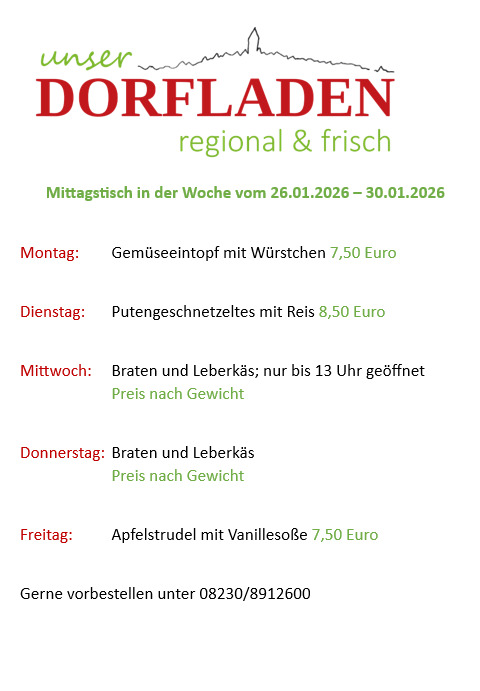 unser
DORFLADEN
regional & frisch

Mittagstisch in der Woche vom 26.01.2026 – 30.01.2026

Montag: Gemüseeintopf mit Würstchen 7,50 Euro

Dienstag: Putengeschnetzeltes mit Reis 8,50 Euro

Mittwoch: Braten und Leberkäs; nur bis 13 Uhr geöffnet
Preis nach Gewicht

Donnerstag: Braten und Leberkäs
Preis nach Gewicht

Freitag: Apfelstrudel mit Vanillesoße 7,50 Euro

Gerne vorbestellen unter 08230/8912600